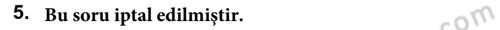 5. Bu soru iptal edilmiştir.

com